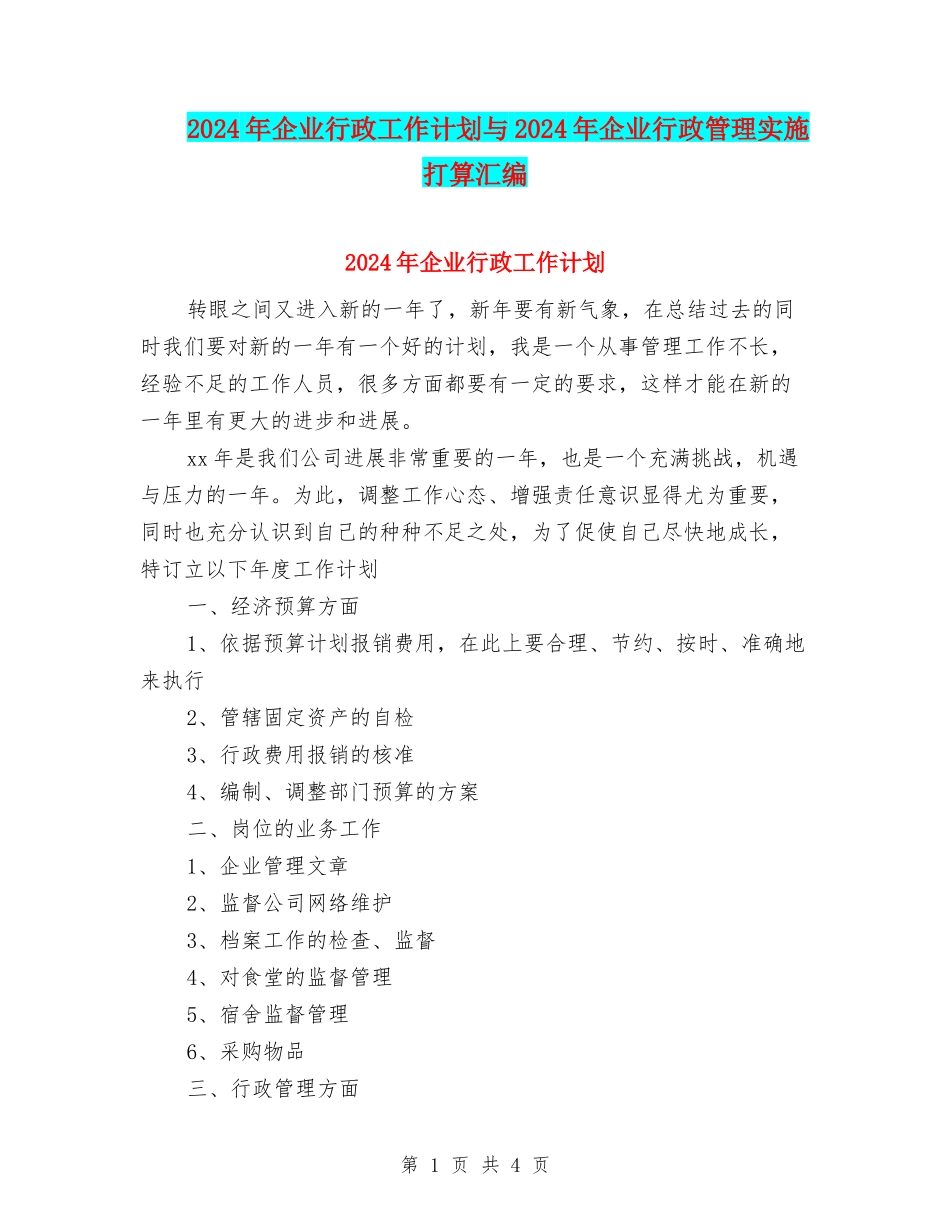 2024年企业行政工作计划与2024年企业行政管理实施打算汇编

2024年企业行政工作计划

转眼之间又进入新的一年了，新年要有新气象，在总结过去的同时我们要对新的一年有一个好的计划，我是一个从事管理工作不长，经验不足的工作人员，很多方面都要有一定的要求，这样才能在新的一年里有更大的进步和进展。

xx年是我们公司进展非常重要的一年，也是一个充满挑战，机遇与压力的一年。为此，调整工作心态、增强责任意识显得尤为重要，同时也充分认识到自己的种种不足之处，为了促使自己尽快地成长，特订立以下年度工作计划

一、经济预算方面

1、依据预算计划报销费用，在此上要合理、节约、按时、准确地来执行

2、管辖固定资产的自检

3、行政费用报销的核准

4、编制、调整部门预算的方案

二、岗位的业务工作

1、企业管理文章

2、监督公司网络维护

3、档案工作的检查、监督

4、对食堂的监督管理

5、宿舍监督管理

6、采购物品

三、行政管理方面

第 1 页 共 4 页